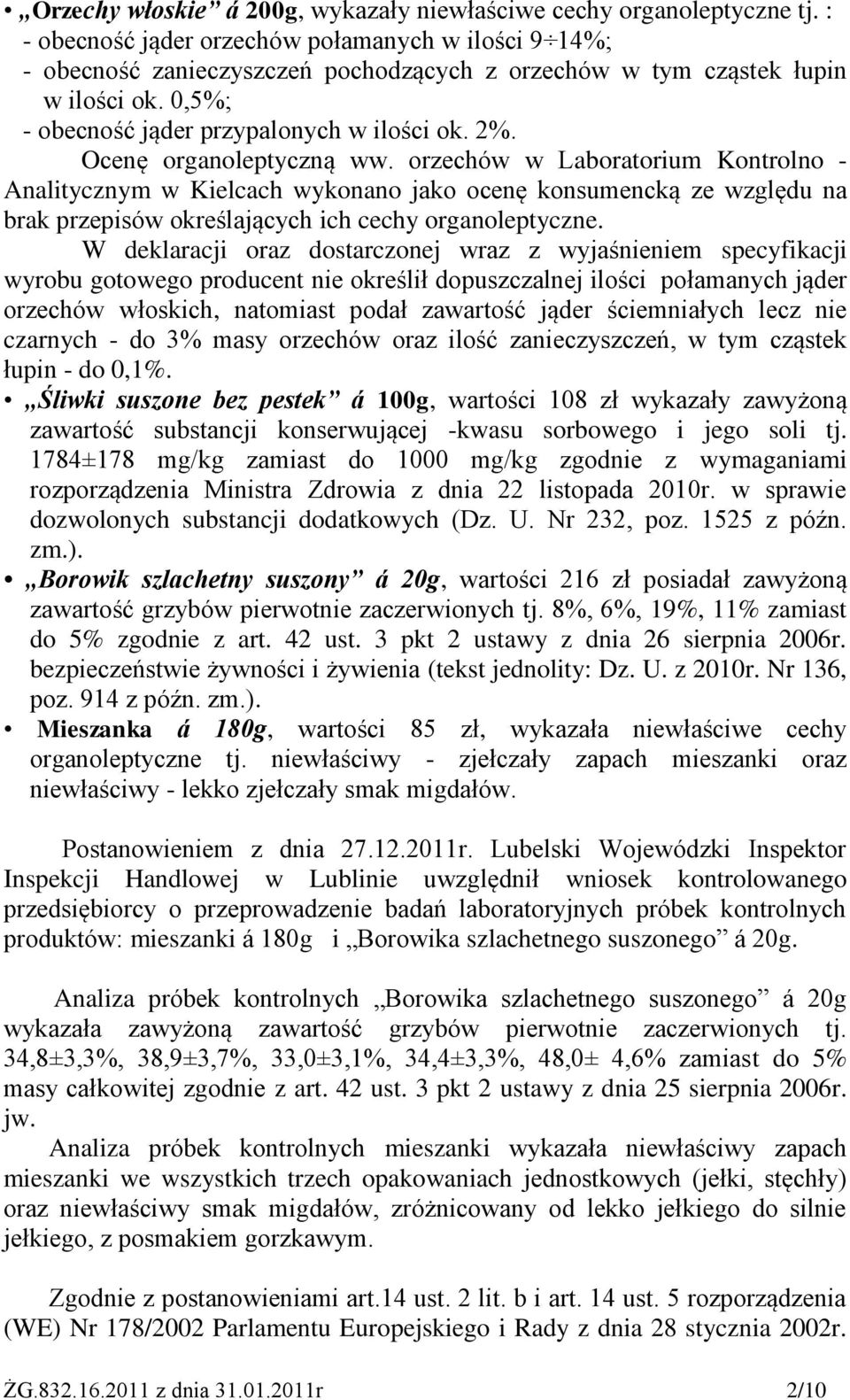 • „Orzechy włoskie” á 200g, wykazały niewłaściwe cechy organoleptyczne tj. :
- obecność jąder orzechów połamanych w ilości 9÷14%;
- obecność zanieczyszczeń pochodzących z orzechów w tym cząstek łupin w ilości ok. 0,5%;
- obecność jąder przypalonych w ilości ok. 2%.
Ocenę organoleptyczną ww. orzechów w Laboratorium Kontrolno - Analitycznym w Kielcach wykonano jako ocenę konsumencką ze względu na brak przepisów określających ich cechy organoleptyczne.

W deklaracji oraz dostarczonej wraz z wyjaśnieniem specyfikacji wyrobu gotowego producent nie określił dopuszczalnej ilości połamanych jąder orzechów włoskich, natomiast podał zawartość jąder ściemniałych lecz nie czarnych - do 3% masy orzechów oraz ilość zanieczyszczeń, w tym cząstek łupin - do 0,1%.

• „Śliwki suszone bez pestek” á 100g, wartości 108 zł wykazały zawyżoną zawartość substancji konserwującej -kwasu sorbowego i jego soli tj. 1784±178 mg/kg zamiast do 1000 mg/kg zgodnie z wymaganiami rozporządzenia Ministra Zdrowia z dnia 22 listopada 2010r. w sprawie dozwolonych substancji dodatkowych (Dz. U. Nr 232, poz. 1525 z późn. zm.).

• „Borowik szlachetny suszony” á 20g, wartości 216 zł posiadał zawyżoną zawartość grzybów pierwotnie zaczerwionych tj. 8%, 6%, 19%, 11% zamiast do 5% zgodnie z art. 42 ust. 3 pkt 2 ustawy z dnia 26 sierpnia 2006r. bezpieczeństwie żywności i żywienia (tekst jednolity: Dz. U. z 2010r. Nr 136, poz. 914 z późn. zm.).

• Mieszanka á 180g, wartości 85 zł, wykazała niewłaściwe cechy organoleptyczne tj. niewłaściwy - zjełczały zapach mieszanki oraz niewłaściwy - lekko zjełczały smak migdałów.

Postanowieniem z dnia 27.12.2011r. Lubelski Wojewódzki Inspektor Inspekcji Handlowej w Lublinie uwzględnił wniosek kontrolowanego przedsiębiorcy o przeprowadzenie badań laboratoryjnych próbek kontrolnych produktów: mieszanki á 180g i „Borowika szlachetnego suszonego” á 20g.

Analiza próbek kontrolnych „Borowika szlachetnego suszonego” á 20g wykazała zawyżoną zawartość grzybów pierwotnie zaczerwionych tj. 34,8±3,3%, 38,9±3,7%, 33,0±3,1%, 34,4±3,3%, 48,0± 4,6% zamiast do 5% masy całkowitej zgodnie z art. 42 ust. 3 pkt 2 ustawy z dnia 25 sierpnia 2006r. jw.

Analiza próbek kontrolnych mieszanki wykazała niewłaściwy zapach mieszanki we wszystkich trzech opakowaniach jednostkowych (jełki, stęchły) oraz niewłaściwy smak migdałów, zróżnicowany od lekko jełkiego do silnie jełkiego, z posmakiem gorzkawym.

Zgodnie z postanowieniami art.14 ust. 2 lit. b i art. 14 ust. 5 rozporządzenia (WE) Nr 178/2002 Parlamentu Europejskiego i Rady z dnia 28 stycznia 2002r.

ŻG.832.16.2011 z dnia 31.01.2011r 2/10